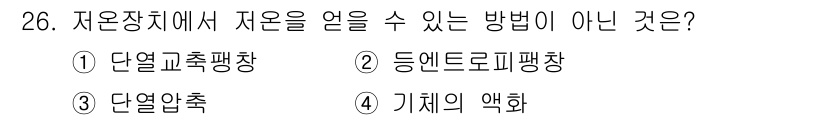 26. 저온장치에서 저온을 얻을 수 있는 방법이 아닌 것은?

① 단열교축팽창 ② 등엔트로피팽창

③ 단열압축 ④ 기체의 액화